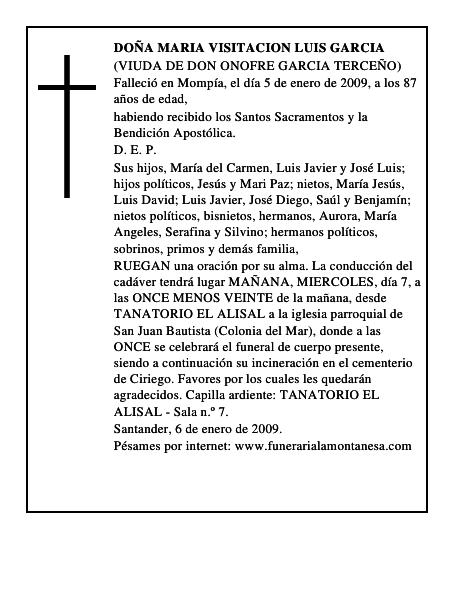 DOÑA MARIA VISITACION LUIS GARCIA
(VIUDA DE DON ONOFRE GARCIA TERCEÑO)
Falleció en Mompía, el día 5 de enero de 2009, a los 87 años de edad,
habiendo recibido los Santos Sacramentos y la Bendición Apostólica.
D. E. P.
Sus hijos, María del Carmen, Luis Javier y José Luis; hijos políticos, Jesús y Mari Paz; nietos, María Jesús, Luis David; Luis Javier, José Diego, Saúl y Benjamín; nietos políticos, bisnietos, hermanos, Aurora, María Angeles, Serafina y Silvino; hermanos políticos, sobrinos, primos y demás familia,
RUEGAN una oración por su alma. La conducción del cadáver tendrá lugar MAÑANA, MIERCOLES, día 7, a las ONCE MENOS VEINTE de la mañana, desde TANATORIO EL ALISAL a la iglesia parroquial de San Juan Bautista (Colonia del Mar), donde a las ONCE se celebrará el funeral de cuerpo presente, siendo a continuación su incineración en el cementerio de Ciriego. Favores por los cuales les quedarán agradecidos. Capilla ardiente: TANATORIO EL ALISAL - Sala n.º 7.
Santander, 6 de enero de 2009.
Pésames por internet: www.funerarialamontanesa.com